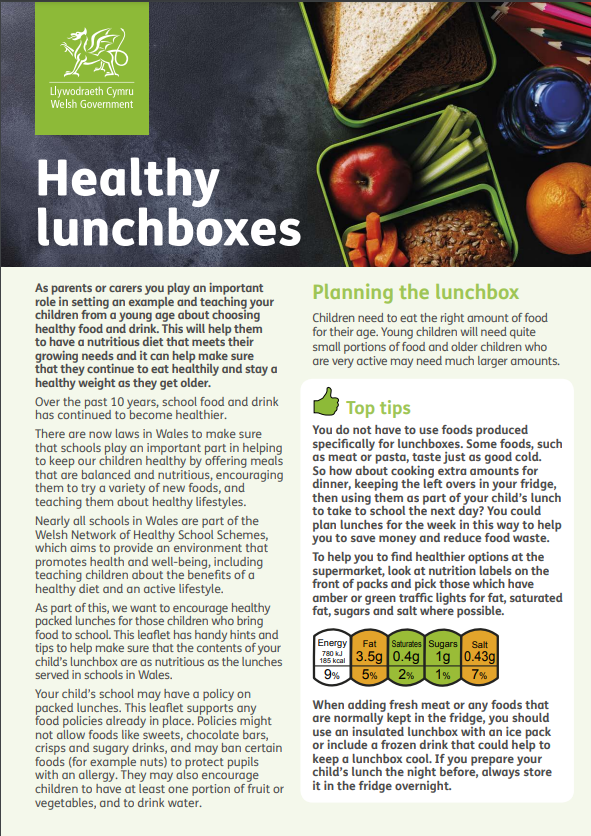 Llywodraeth Cymru
Welsh Government

Healthy lunchboxes

As parents or carers you play an important role in setting an example and teaching your children from a young age about choosing healthy food and drink. This will help them to have a nutritious diet that meets their growing needs and it can help make sure that they continue to eat healthily and stay a healthy weight as they get older.

Over the past 10 years, school food and drink has continued to become healthier.

There are now laws in Wales to make sure that schools play an important part in helping to keep our children healthy by offering meals that are balanced and nutritious, encouraging them to try a variety of new foods, and teaching them about healthy lifestyles.

Nearly all schools in Wales are part of the Welsh Network of Healthy School Schemes, which aims to provide an environment that promotes health and well-being, including teaching children about the benefits of a healthy diet and an active lifestyle.

As part of this, we want to encourage healthy packed lunches for those children who bring food to school. This leaflet has handy hints and tips to help make sure that the contents of your child's lunchbox are as nutritious as the lunches served in schools in Wales.

Your child's school may have a policy on packed lunches. This leaflet supports any food policies already in place. Policies might not allow foods like sweets, chocolate bars, crisps and sugary drinks, and may ban certain foods (for example nuts) to protect pupils with an allergy. They may also encourage children to have at least one portion of fruit or vegetables, and to drink water.

Planning the lunchbox

Children need to eat the right amount of food for their age. Young children will need quite small portions of food and older children who are very active may need much larger amounts.

Top tips

You do not have to use foods produced specifically for lunchboxes. Some foods, such as meat or pasta, taste just as good cold. So how about cooking extra amounts for dinner, keeping the left overs in your fridge, then using them as part of your child's lunch to take to school the next day? You could plan lunches for the week in this way to help you to save money and reduce food waste.

To help you to find healthier options at the supermarket, look at nutrition labels on the front of packs and pick those which have amber or green traffic lights for fat, saturated fat, sugars and salt where possible.

Energy
780 kJ
185 kcal
9%

Fat
3.5g
5%

Saturates
0.4g
2%

Sugars
1g
1%

Salt
0.43g
7%

When adding fresh meat or any foods that are normally kept in the fridge, you should use an insulated lunchbox with an ice pack or include a frozen drink that could help to keep a lunchbox cool. If you prepare your child's lunch the night before, always store it in the fridge overnight.